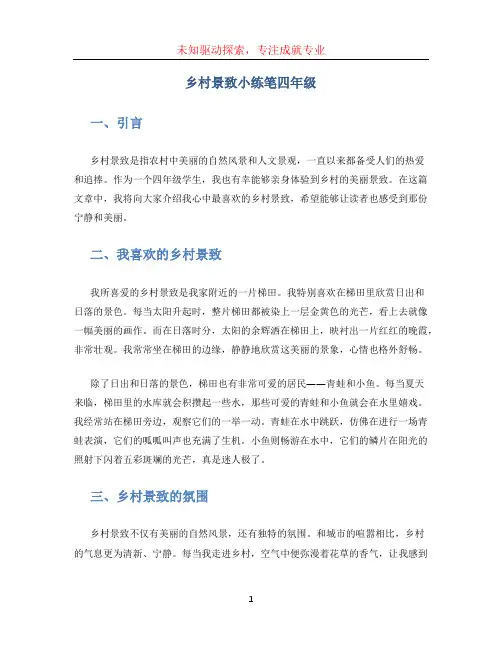 未知驱动探索，专注成就专业

乡村景致小练笔四年级

一、引言

乡村景致是指农村中美丽的自然风景和人文景观，一直以来都备受人们的热爱和追捧。作为一个四年级学生，我也有幸能够亲身体验到乡村的美丽景致。在这篇文章中，我将向大家介绍我心中最喜欢的乡村景致，希望能够让读者也感受到那份宁静和美丽。

二、我喜欢的乡村景致

我所喜爱的乡村景致是我家附近的一片梯田。我特别喜欢在梯田里欣赏日出和日落的景色。每当太阳升起时，整片梯田都被染上一层金黄色的光芒，看上去就像一幅美丽的画作。而在日落时分，太阳的余辉洒在梯田上，映衬出一片红红的晚霞，非常壮观。我常常坐在梯田的边缘，静静地欣赏这美丽的景象，心情也格外舒畅。

除了日出和日落的景色，梯田也有非常可爱的居民——青蛙和小鱼。每当夏天来临，梯田里的水库就会积攒起一些水，那些可爱的青蛙和小鱼就会在水里嬉戏。我经常站在梯田旁边，观察它们的一举一动。青蛙在水中跳跃，仿佛在进行一场青蛙表演，它们的呱呱叫声也充满了生机。小鱼则畅游在水中，它们的鳞片在阳光的照射下闪着五彩斑斓的光芒，真是迷人极了。

三、乡村景致的氛围

乡村景致不仅有美丽的自然风景，还有独特的氛围。和城市的喧嚣相比，乡村的气息更为清新、宁静。每当我走进乡村，空气中便弥漫着花草的香气，让我感到

1